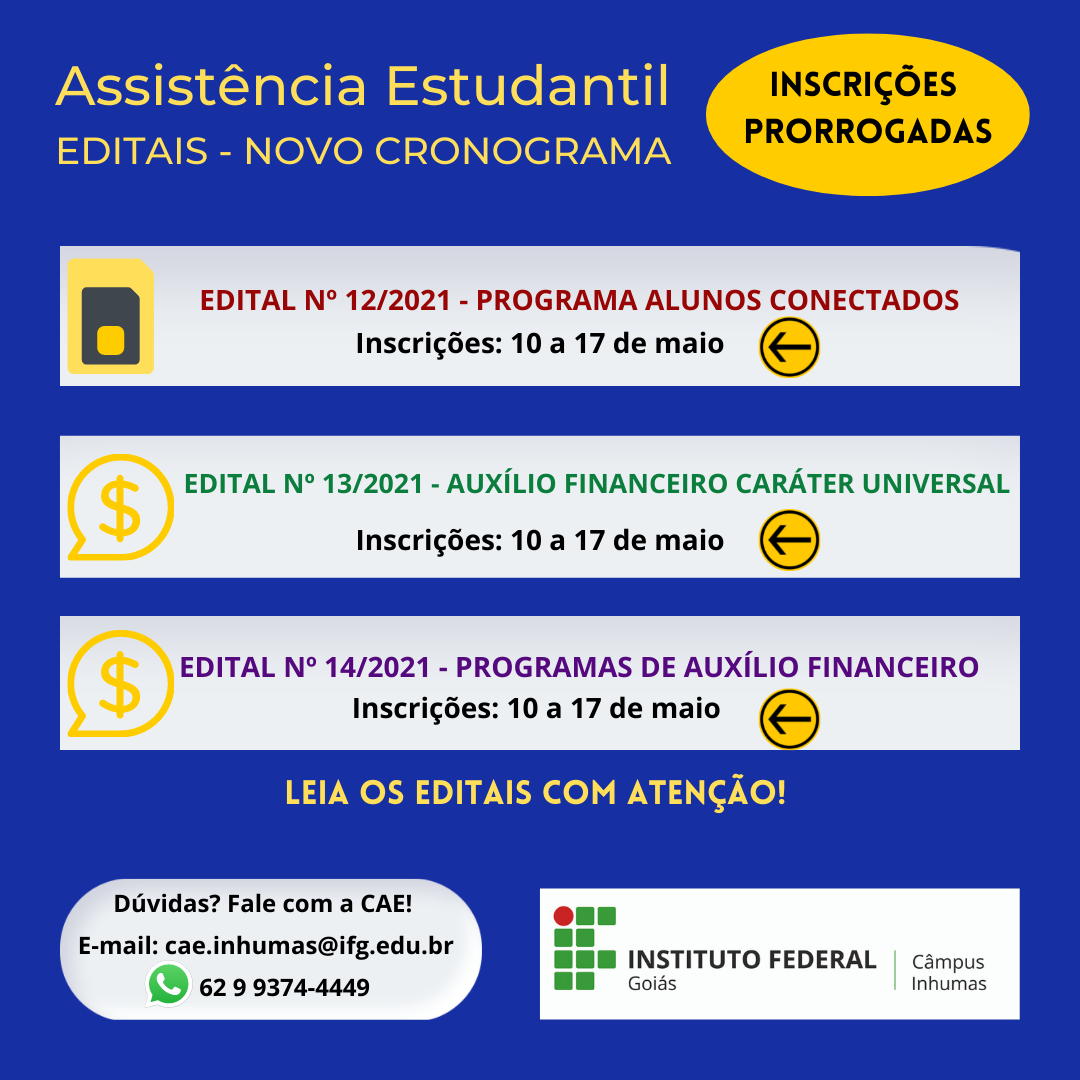 Assistência Estudantil
EDITAIS - NOVO CRONOGRAMA

INSCRIÇÕES
PRORROGADAS

EDITAL Nº 12/2021 - PROGRAMA ALUNOS CONECTADOS
Inscrições: 10 a 17 de maio

EDITAL Nº 13/2021 - AUXÍLIO FINANCEIRO CARÁTER UNIVERSAL
Inscrições: 10 a 17 de maio

EDITAL Nº 14/2021 - PROGRAMAS DE AUXÍLIO FINANCEIRO
Inscrições: 10 a 17 de maio

LEIA OS EDITAIS COM ATENÇÃO!

Dúvidas? Fale com a CAE!
E-mail: cae.inhumas@ifg.edu.br
62 9 9374-4449

INSTITUTO FEDERAL
Goiás
Câmpus
Inhumas